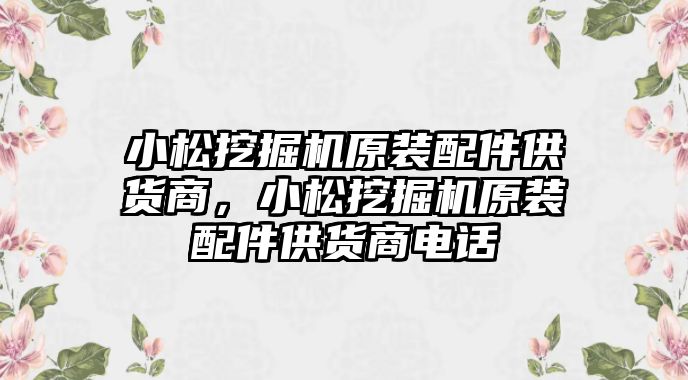 小松挖掘机原装配件供货商，小松挖掘机原装配件供货商电话